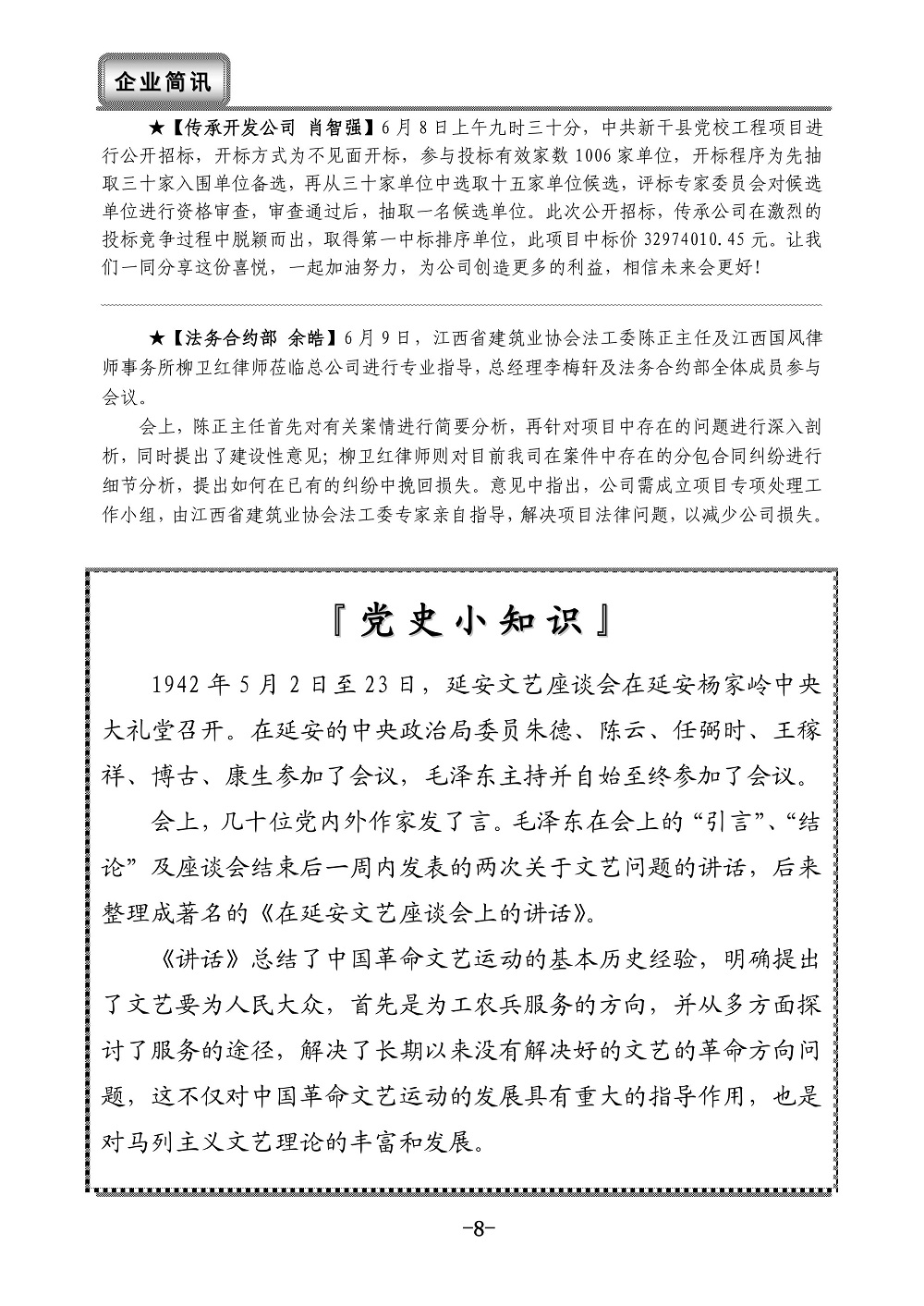 企业简讯

★【传承开发公司 肖智强】6月8日上午九时三十分，中共新干县党校工程项目进行公开招标，开标方式为不见面开标，参与投标有效家数1006家单位，开标程序为先抽取三十家入围单位备选，再从三十家单位中选取十五家单位候选，评标专家委员会对候选单位进行资格审查，审查通过后，抽取一名候选单位。此次公开招标，传承公司在激烈的投标竞争过程中脱颖而出，取得第一中标排序单位，此项目中标价32974010.45元。让我们一同分享这份喜悦，一起加油努力，为公司创造更多的利益，相信未来会更好！

★【法务合约部 余皓】6月9日，江西省建筑业协会法工委陈正主任及江西国风律师事务所柳卫红律师莅临总公司进行专业指导，总经理李梅轩及法务合约部全体成员参与会议。

会上，陈正主任首先对有关案情进行简要分析，再针对项目中存在的问题进行深入剖析，同时提出了建设性意见；柳卫红律师则对目前我司在案件中存在的分包合同纠纷进行细节分析，提出如何在已有的纠纷中挽回损失。意见中指出，公司需成立项目专项处理工作小组，由江西省建筑业协会法工委专家亲自指导，解决项目法律问题，以减少公司损失。

『党史小知识』

1942年5月2日至23日，延安文艺座谈会在延安杨家岭中央大礼堂召开。在延安的中央政治局委员朱德、陈云、任弼时、王稼祥、博古、康生参加了会议，毛泽东主持并自始至终参加了会议。

会上，几十位党内外作家发了言。毛泽东在会上的“引言”、“结论”及座谈会结束后一周内发表的两次关于文艺问题的讲话，后来整理成著名的《在延安文艺座谈会上的讲话》。

《讲话》总结了中国革命文艺运动的基本历史经验，明确提出了文艺要为人民大众，首先是为工农兵服务的方向，并从多方面探讨了服务的途径，解决了长期以来没有解决好的文艺的革命方向问题，这不仅对中国革命文艺运动的发展具有重大的指导作用，也是对马列主义文艺理论的丰富和发展。

-8-